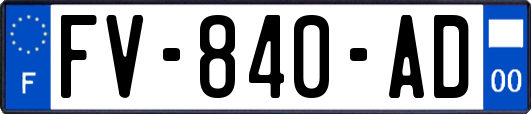 F
FV-840-AD
00